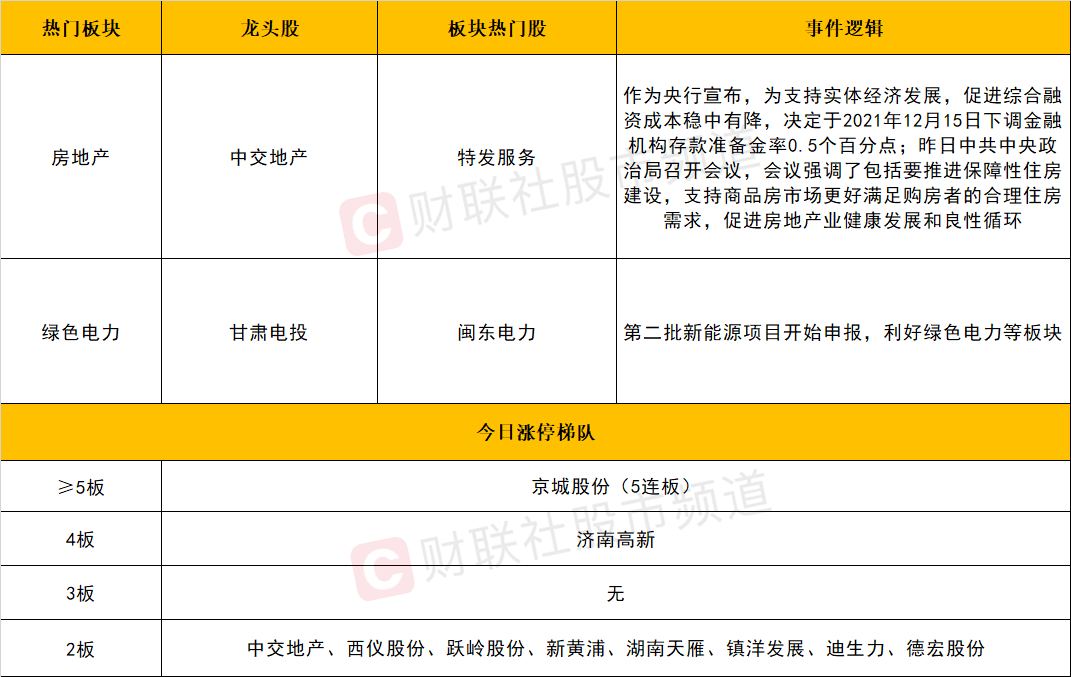 | 热门板块 | 龙头股 | 板块热门股 | 事件逻辑 |
|---|---|---|---|
| 房地产 | 中交地产 | 特发服务 | 作为央行宣布，为支持实体经济发展，促进综合融资成本稳中有降，决定于2021年12月15日下调金融机构存款准备金率0.5个百分点；昨日中共中央政治局召开会议，会议强调了包括要推进保障性住房建设，支持商品房市场更好满足购房者的合理住房需求，促进房地产业健康发展和良性循环 |
| 绿色电力 | 甘肃电投 | 闽东电力 | 第二批新能源项目开始申报，利好绿色电力等板块 |
| 今日涨停梯队 | | | |
| ≥5板 | 京城股份（5连板） | | |
| 4板 | 济南高新 | | |
| 3板 | 无 | | |
| 2板 | 中交地产、西仪股份、跃岭股份、新黄浦、湖南天雁、镇洋发展、迪生力、德宏股份 | | |

财联社股市频道